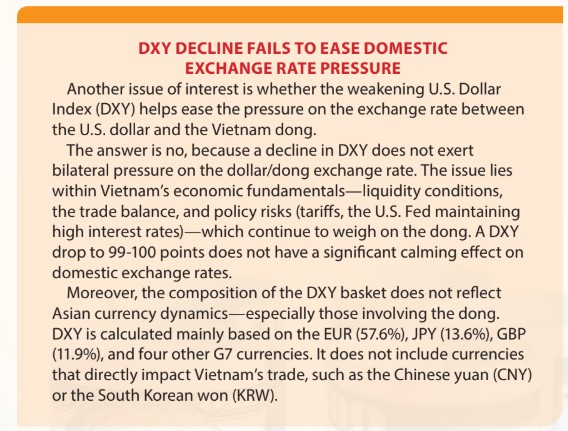 DXY DECLINE FAILS TO EASE DOMESTIC
EXCHANGE RATE PRESSURE

Another issue of interest is whether the weakening U.S. Dollar Index (DXY) helps ease the pressure on the exchange rate between the U.S. dollar and the Vietnam dong.

The answer is no, because a decline in DXY does not exert bilateral pressure on the dollar/dong exchange rate. The issue lies within Vietnam's economic fundamentals—liquidity conditions, the trade balance, and policy risks (tariffs, the U.S. Fed maintaining high interest rates)—which continue to weigh on the dong. A DXY drop to 99-100 points does not have a significant calming effect on domestic exchange rates.

Moreover, the composition of the DXY basket does not reflect Asian currency dynamics—especially those involving the dong. DXY is calculated mainly based on the EUR (57.6%), JPY (13.6%), GBP (11.9%), and four other G7 currencies. It does not include currencies that directly impact Vietnam's trade, such as the Chinese yuan (CNY) or the South Korean won (KRW).